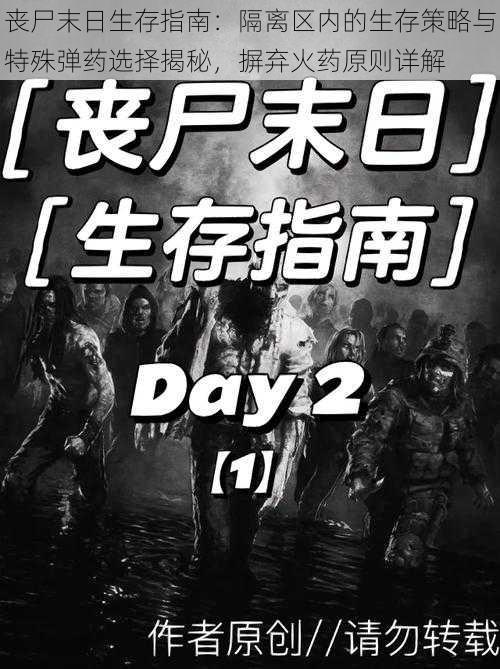 丧尸末日生存指南：隔离区内的生存策略与特殊弹药选择揭秘，摒弃火药原则详解

［丧尸末日］
［生存指南］

Day 2
【1】

作者原创//请勿转载